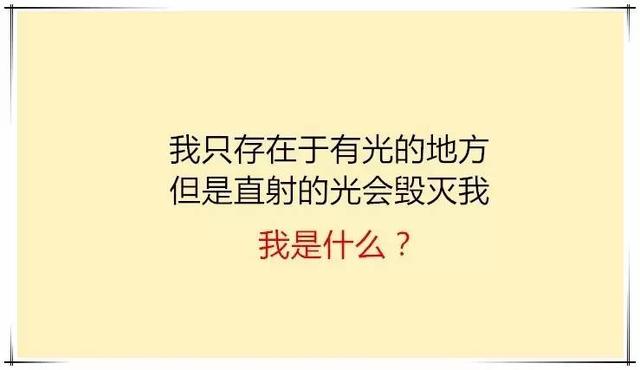 我只存在于有光的地方
但是直射的光会毁灭我

我是什么？